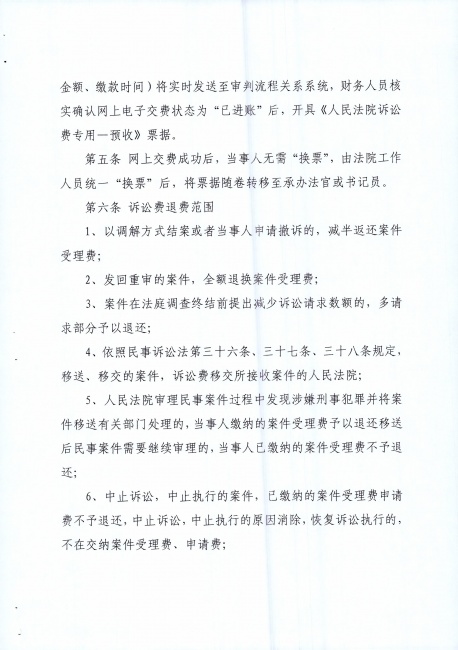 金额、缴款时间）将实时发送至审判流程关系系统，财务人员核实确认网上电子交费状态为“已进账”后，开具《人民法院诉讼费专用一预收》票据。

第五条 网上交费成功后，当事人无需“换票”，由法院工作人员统一“换票”后，将票据随卷转移至承办法官或书记员。

第六条 诉讼费退费范围

1、以调解方式结案或者当事人申请撤诉的，减半返还案件受理费；

2、发回重审的案件，全额退换案件受理费；

3、案件在法庭调查终结前提出减少诉讼请求数额的，多请求部分予以退还；

4、依照民事诉讼法第三十六条、三十七条、三十八条规定，移送、移交的案件，诉讼费移交所接收案件的人民法院；

5、人民法院审理民事案件过程中发现涉嫌刑事犯罪并将案件移送有关部门处理的，当事人缴纳的案件受理费予以退还移送后民事案件需要继续审理的，当事人已缴纳的案件受理费不予退还；

6、中止诉讼，中止执行的案件，已缴纳的案件受理费申请费不予退还，中止诉讼，中止执行的原因消除，恢复诉讼执行的，不在交纳案件受理费、申请费；